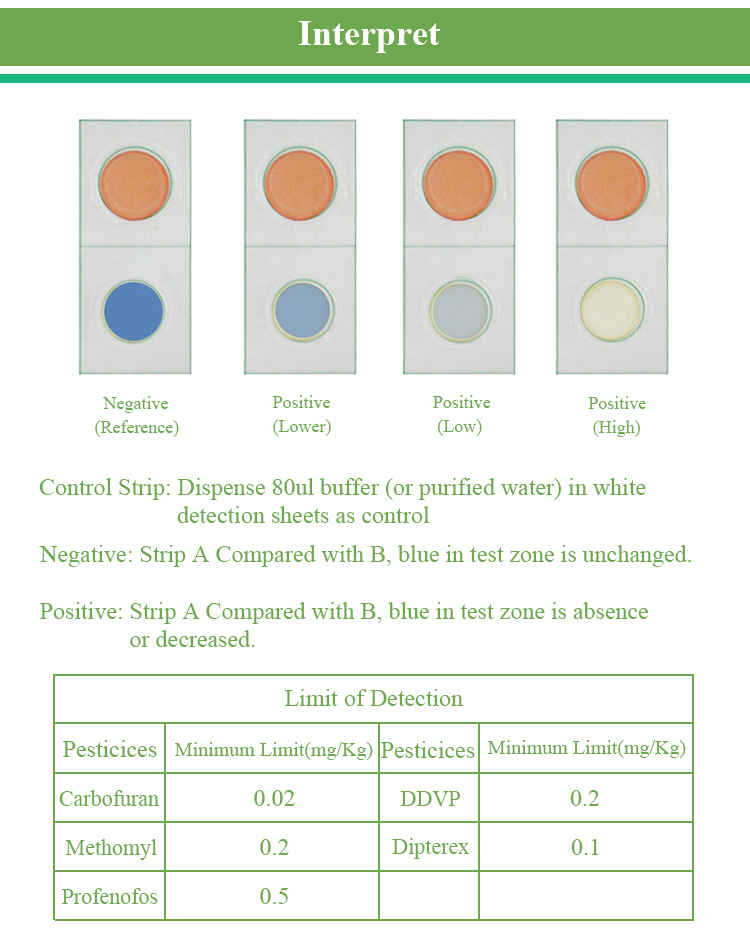 Interpret

Negative
(Reference)

Positive
(Lower)

Positive
(Low)

Positive
(High)

Control Strip: Dispense 80ul buffer (or purified water) in white detection sheets as control

Negative: Strip A Compared with B, blue in test zone is unchanged.

Positive: Strip A Compared with B, blue in test zone is absence or decreased.

| Limit of Detection | | | |
|---|---|---|---|
| Pesticices | Minimum Limit(mg/Kg) | Pesticices | Minimum Limit(mg/Kg) |
| Carbofuran | 0.02 | DDVP | 0.2 |
| Methomyl | 0.2 | Dipterex | 0.1 |
| Profenofos | 0.5 | | |